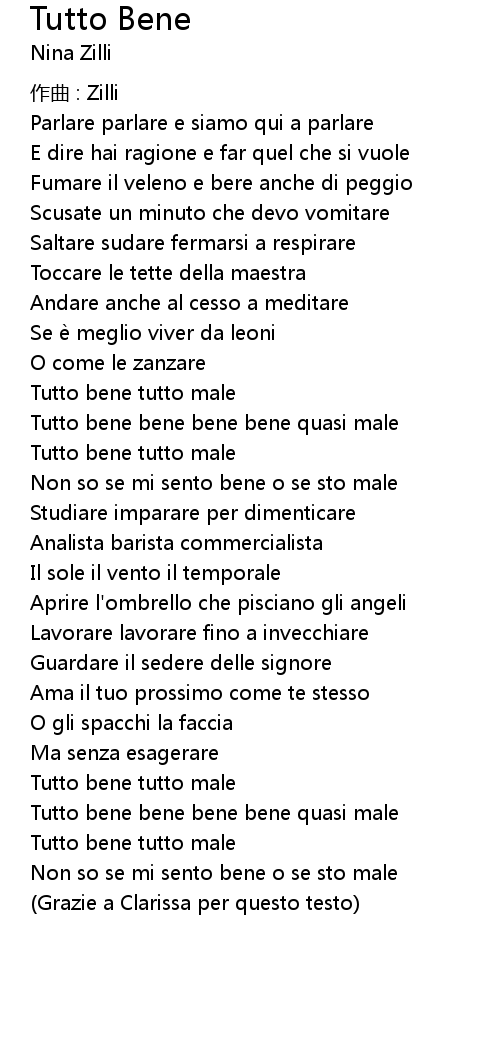 Tutto Bene
Nina Zilli

作曲 : Zilli
Parlare parlare e siamo qui a parlare
E dire hai ragione e far quel che si vuole
Fumare il veleno e bere anche di peggio
Scusate un minuto che devo vomitare
Saltare sudare fermarsi a respirare
Toccare le tette della maestra
Andare anche al cesso a meditare
Se è meglio viver da leoni
O come le zanzare
Tutto bene tutto male
Tutto bene bene bene bene quasi male
Tutto bene tutto male
Non so se mi sento bene o se sto male
Studiare imparare per dimenticare
Analista barista commercialista
Il sole il vento il temporale
Aprire l'ombrello che pisciano gli angeli
Lavorare lavorare fino a invecchiare
Guardare il sedere delle signore
Ama il tuo prossimo come te stesso
O gli spacchi la faccia
Ma senza esagerare
Tutto bene tutto male
Tutto bene bene bene bene quasi male
Tutto bene tutto male
Non so se mi sento bene o se sto male
(Grazie a Clarissa per questo testo)